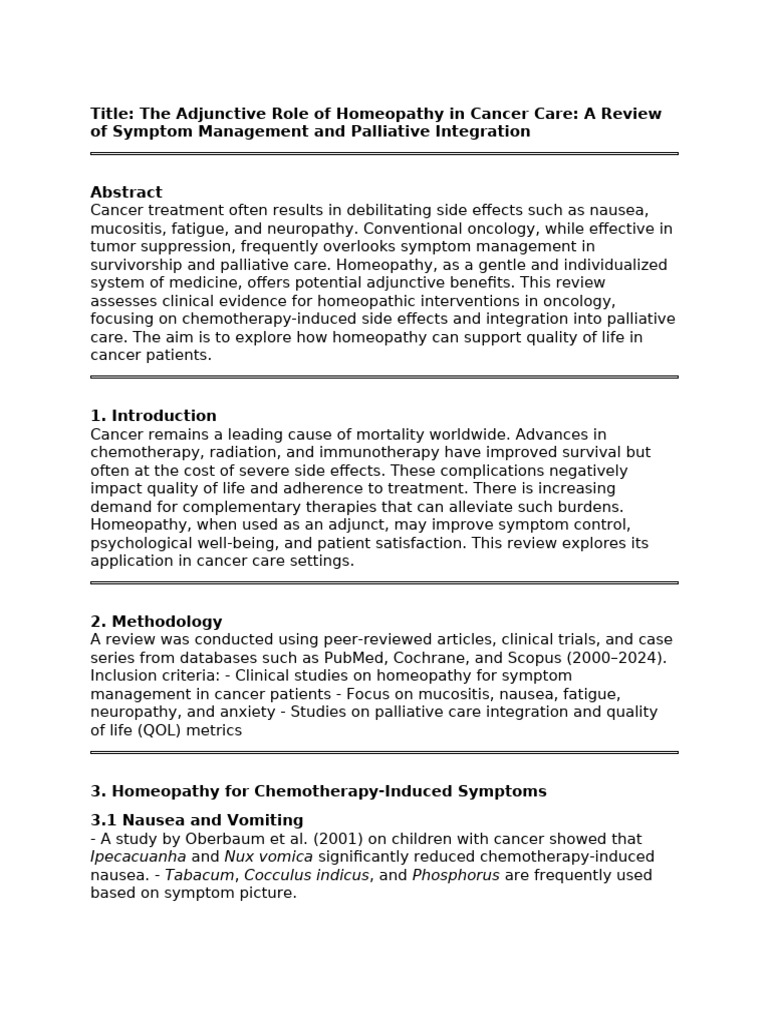 Title: The Adjunctive Role of Homeopathy in Cancer Care: A Review of Symptom Management and Palliative Integration

Abstract
Cancer treatment often results in debilitating side effects such as nausea, mucositis, fatigue, and neuropathy. Conventional oncology, while effective in tumor suppression, frequently overlooks symptom management in survivorship and palliative care. Homeopathy, as a gentle and individualized system of medicine, offers potential adjunctive benefits. This review assesses clinical evidence for homeopathic interventions in oncology, focusing on chemotherapy-induced side effects and integration into palliative care. The aim is to explore how homeopathy can support quality of life in cancer patients.

1. Introduction
Cancer remains a leading cause of mortality worldwide. Advances in chemotherapy, radiation, and immunotherapy have improved survival but often at the cost of severe side effects. These complications negatively impact quality of life and adherence to treatment. There is increasing demand for complementary therapies that can alleviate such burdens. Homeopathy, when used as an adjunct, may improve symptom control, psychological well-being, and patient satisfaction. This review explores its application in cancer care settings.

2. Methodology
A review was conducted using peer-reviewed articles, clinical trials, and case series from databases such as PubMed, Cochrane, and Scopus (2000–2024). Inclusion criteria: - Clinical studies on homeopathy for symptom management in cancer patients - Focus on mucositis, nausea, fatigue, neuropathy, and anxiety - Studies on palliative care integration and quality of life (QOL) metrics

3. Homeopathy for Chemotherapy-Induced Symptoms

3.1 Nausea and Vomiting
- A study by Oberbaum et al. (2001) on children with cancer showed that Ipecacuanha and Nux vomica significantly reduced chemotherapy-induced nausea. - Tabacum, Cocculus indicus, and Phosphorus are frequently used based on symptom picture.